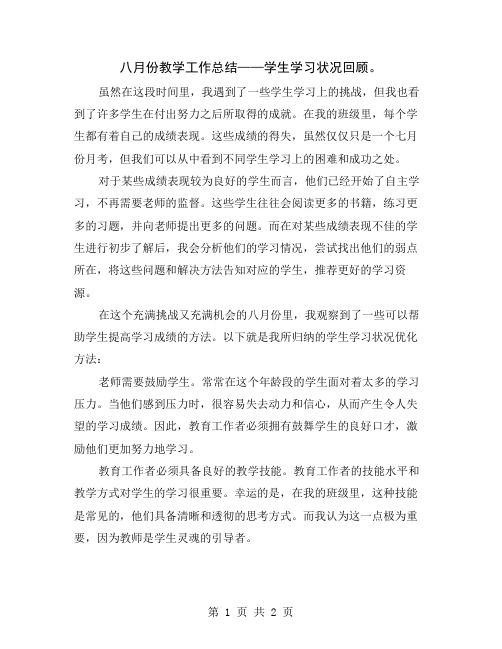 八月份教学工作总结——学生学习状况回顾。

虽然在这段时间里，我遇到了一些学生学习上的挑战，但我也看到了许多学生在付出努力之后所取得的成就。在我的班级里，每个学生都有着自己的成绩表现。这些成绩的得失，虽然仅仅只是一个七月份月考，但我们可以从中看到不同学生学习上的困难和成功之处。

对于某些成绩表现较为良好的学生而言，他们已经开始了自主学习，不再需要老师的监督。这些学生往往会阅读更多的书籍，练习更多的习题，并向老师提出更多的问题。而在对某些成绩表现不佳的学生进行初步了解后，我会分析他们的学习情况，尝试找出他们的弱点所在，将这些问题和解决方法告知对应的学生，推荐更好的学习资源。

在这个充满挑战又充满机会的八月份里，我观察到了一些可以帮助学生提高学习成绩的方法。以下就是我所归纳的学生学习状况优化方法：

老师需要鼓励学生。常常在这个年龄段的学生面对着太多的学习压力。当他们感到压力时，很容易失去动力和信心，从而产生令人失望的学习成绩。因此，教育工作者必须拥有鼓舞学生的良好口才，激励他们更加努力地学习。

教育工作者必须具备良好的教学技能。教育工作者的技能水平和教学方式对学生的学习很重要。幸运的是，在我的班级里，这种技能是常见的，他们具备清晰和透彻的思考方式。而我认为这一点极为重要，因为教师是学生灵魂的引导者。

第 1 页 共 2 页